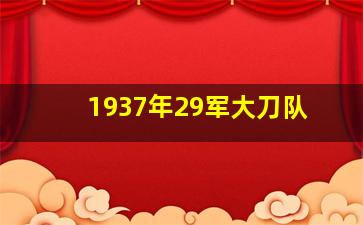 1937年29军大刀队